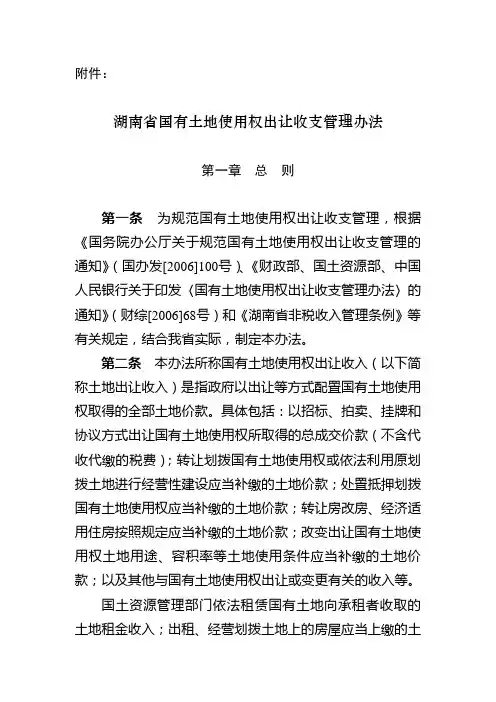 附件：

湖南省国有土地使用权出让收支管理办法

第一章 总 则

第一条 为规范国有土地使用权出让收支管理，根据《国务院办公厅关于规范国有土地使用权出让收支管理的通知》（国办发[2006]100号）、《财政部、国土资源部、中国人民银行关于印发〈国有土地使用权出让收支管理办法〉的通知》（财综[2006]68号）和《湖南省非税收入管理条例》等有关规定，结合我省实际，制定本办法。

第二条 本办法所称国有土地使用权出让收入（以下简称土地出让收入）是指政府以出让等方式配置国有土地使用权取得的全部土地价款。具体包括：以招标、拍卖、挂牌和协议方式出让国有土地使用权所取得的总成交价款（不含代收代缴的税费）；转让划拨国有土地使用权或依法利用原划拨土地进行经营性建设应当补缴的土地价款；处置抵押划拨国有土地使用权应当补缴的土地价款；转让房改房、经济适用住房按照规定应当补缴的土地价款；改变出让国有土地使用权土地用途、容积率等土地使用条件应当补缴的土地价款；以及其他与国有土地使用权出让或变更有关的收入等。

国土资源管理部门依法租赁国有土地向承租者收取的土地租金收入；出租、经营划拨土地上的房屋应当上缴的土